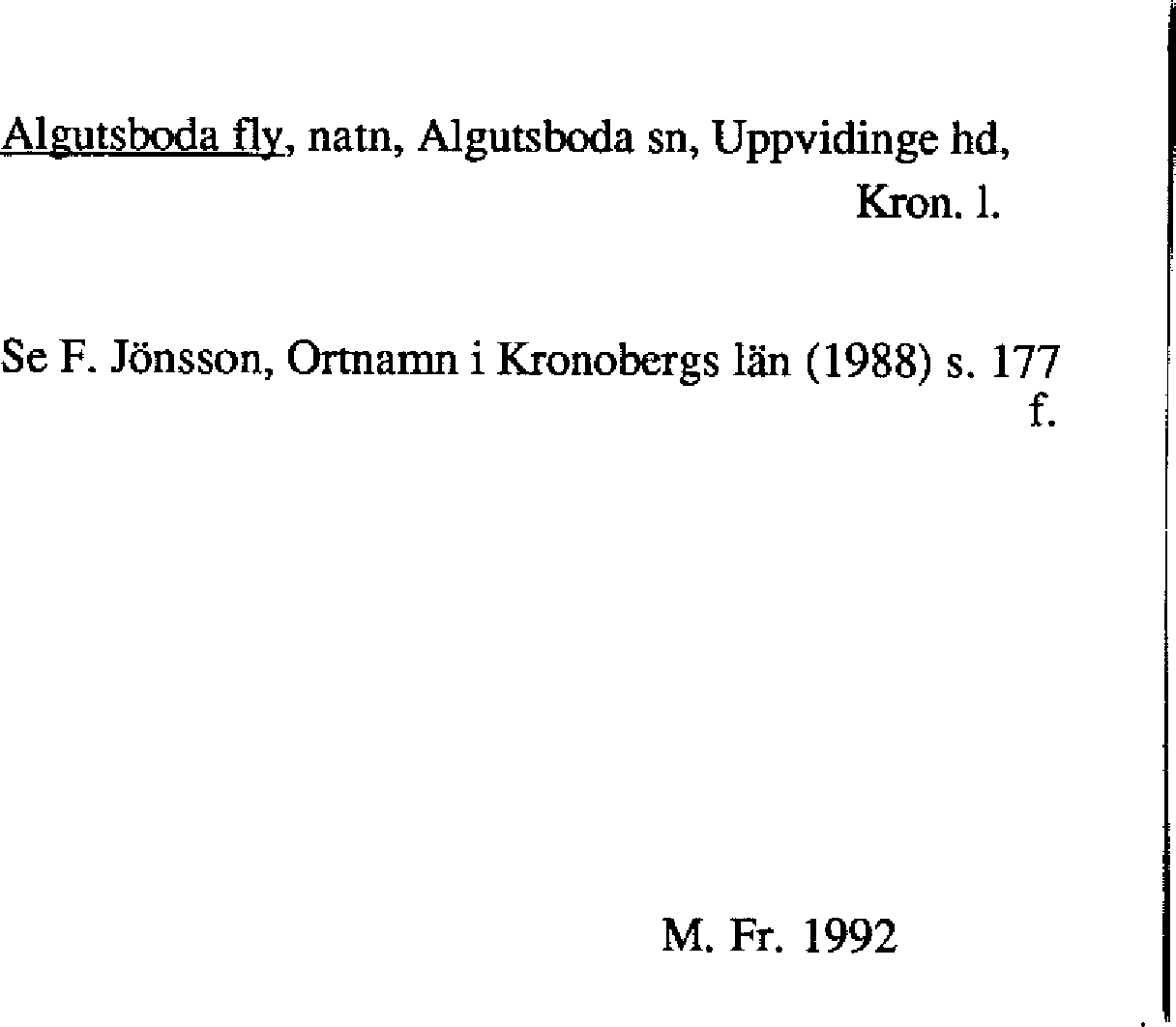 Algutsboda fly, natn, Algutsboda sn, Uppvidinge hd, Kron. l.

Se F. Jönsson, Ortnamn i Kronobergs län (1988) s. 177 f.

M. Fr. 1992